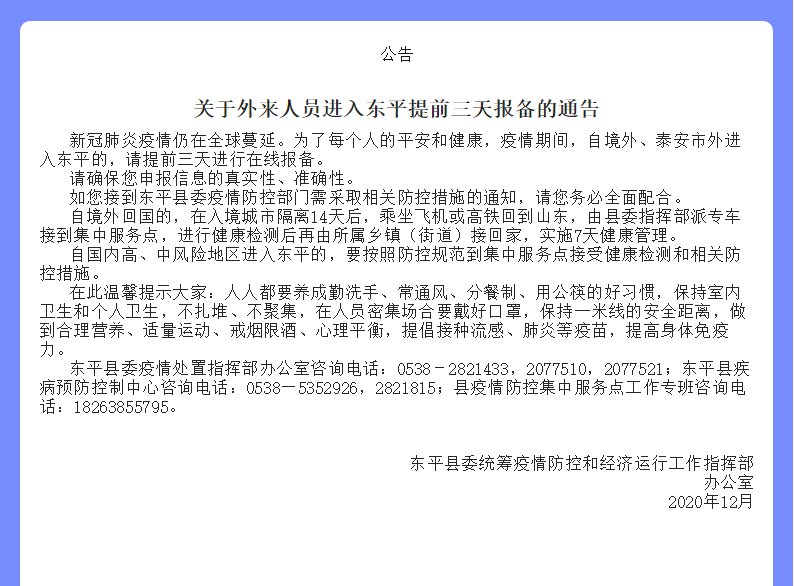 公告

关于外来人员进入东平提前三天报备的通告

新冠肺炎疫情仍在全球蔓延。为了每个人的平安和健康，疫情期间，自境外、泰安市外进入东平的，请提前三天进行在线报备。

请确保您申报信息的真实性、准确性。

如您接到东平县委疫情防控部门需采取相关防控措施的通知，请您务必全面配合。

自境外回国的，在入境城市隔离14天后，乘坐飞机或高铁回到山东，由县委指挥部派专车接到集中服务点，进行健康检测后再由所属乡镇（街道）接回家，实施7天健康管理。

自国内高、中风险地区进入东平的，要按照防控规范到集中服务点接受健康检测和相关防控措施。

在此温馨提示大家：人人都要养成勤洗手、常通风、分餐制、用公筷的好习惯，保持室内卫生和个人卫生，不扎堆、不聚集，在人员密集场合要戴好口罩，保持一米线的安全距离，做到合理营养、适量运动、戒烟限酒、心理平衡，提倡接种流感、肺炎等疫苗，提高身体免疫力。

东平县委疫情处置指挥部办公室咨询电话：0538－2821433，2077510，2077521；东平县疾病预防控制中心咨询电话：0538－5352926，2821815；县疫情防控集中服务点工作专班咨询电话：18263855795。

东平县委统筹疫情防控和经济运行工作指挥部
办公室
2020年12月